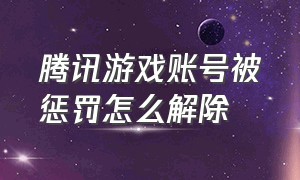 腾讯游戏账号被惩罚怎么解除